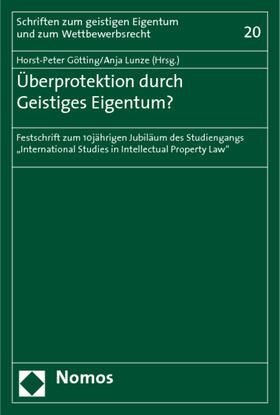 Schriften zum geistigen Eigentum und zum Wettbewerbsrecht

20

Horst-Peter Götting/Anja Lunze (Hrsg.)

Überprotektion durch Geistiges Eigentum?

Festschrift zum 10jährigen Jubiläum des Studiengangs „International Studies in Intellectual Property Law"

Nomos